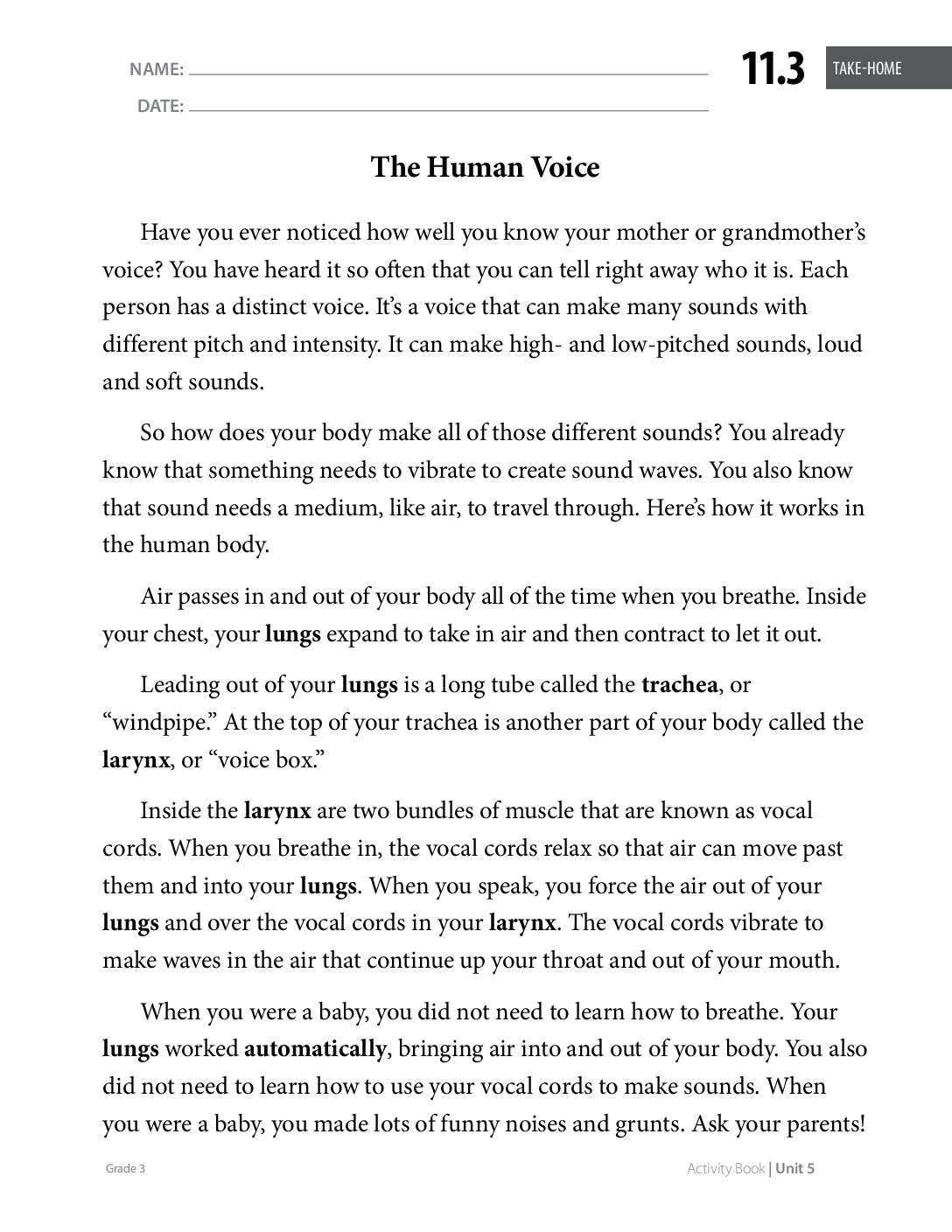 NAME: ____

DATE: ____

11.3 TAKE-HOME

The Human Voice

Have you ever noticed how well you know your mother or grandmother's voice? You have heard it so often that you can tell right away who it is. Each person has a distinct voice. It's a voice that can make many sounds with different pitch and intensity. It can make high- and low-pitched sounds, loud and soft sounds.

So how does your body make all of those different sounds? You already know that something needs to vibrate to create sound waves. You also know that sound needs a medium, like air, to travel through. Here's how it works in the human body.

Air passes in and out of your body all of the time when you breathe. Inside your chest, your lungs expand to take in air and then contract to let it out.

Leading out of your lungs is a long tube called the trachea, or "windpipe." At the top of your trachea is another part of your body called the larynx, or "voice box."

Inside the larynx are two bundles of muscle that are known as vocal cords. When you breathe in, the vocal cords relax so that air can move past them and into your lungs. When you speak, you force the air out of your lungs and over the vocal cords in your larynx. The vocal cords vibrate to make waves in the air that continue up your throat and out of your mouth.

When you were a baby, you did not need to learn how to breathe. Your lungs worked automatically, bringing air into and out of your body. You also did not need to learn how to use your vocal cords to make sounds. When you were a baby, you made lots of funny noises and grunts. Ask your parents!

Grade 3

Activity Book | Unit 5